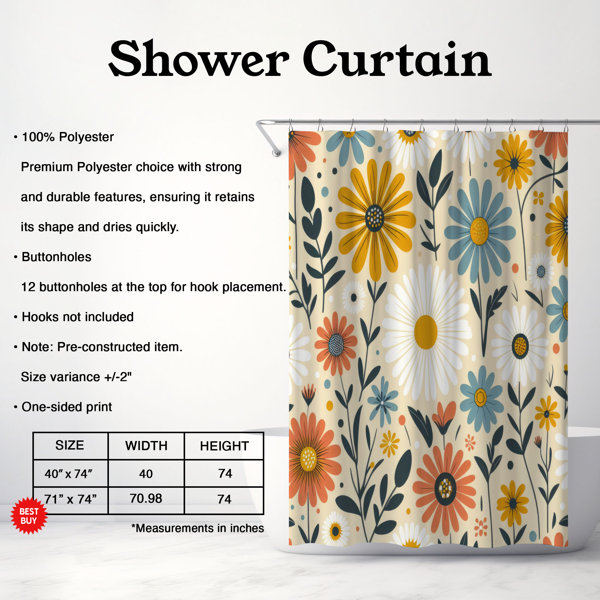 Shower Curtain

• 100% Polyester

Premium Polyester choice with strong and durable features, ensuring it retains its shape and dries quickly.

• Buttonholes

12 buttonholes at the top for hook placement.

• Hooks not included

• Note: Pre-constructed item.

Size variance +/-2"

• One-sided print

| SIZE | WIDTH | HEIGHT |
|---|---|---|
| 40" x 74" | 40 | 74 |
| 71" x 74" | 70.98 | 74 |

BEST BUY

*Measurements in inches